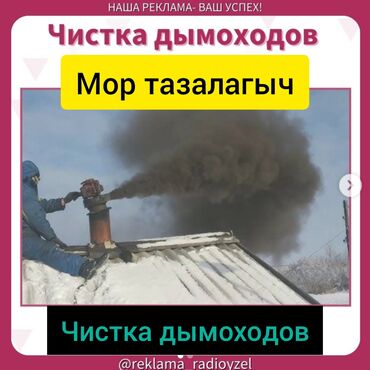 НАША РЕКЛАМА- ВАШ УСПЕХ!

Чистка дымоходов

Мор тазалагыч

Чистка дымоходов

@reklama_radioyzel